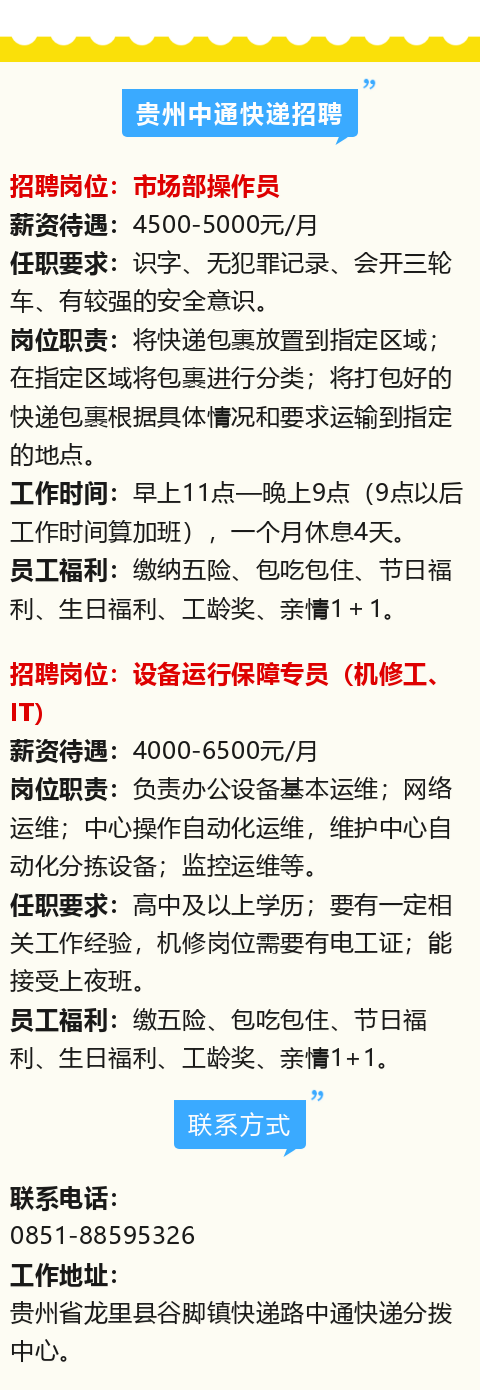 贵州中通快递招聘

招聘岗位：市场部操作员
薪资待遇：4500-5000元/月
任职要求：识字、无犯罪记录、会开三轮车、有较强的安全意识。
岗位职责：将快递包裹放置到指定区域；在指定区域将包裹进行分类；将打包好的快递包裹根据具体情况和要求运输到指定的地点。
工作时间：早上11点—晚上9点（9点以后工作时间算加班），一个月休息4天。
员工福利：缴纳五险、包吃包住、节日福利、生日福利、工龄奖、亲情1+1。

招聘岗位：设备运行保障专员（机修工、IT）
薪资待遇：4000-6500元/月
岗位职责：负责办公设备基本运维；网络运维；中心操作自动化运维，维护中心自动化分拣设备；监控运维等。
任职要求：高中及以上学历；要有一定相关工作经验，机修岗位需要有电工证；能接受上夜班。
员工福利：缴五险、包吃包住、节日福利、生日福利、工龄奖、亲情1+1。

联系方式

联系电话：
0851-88595326
工作地址：
贵州省龙里县谷脚镇快递路中通快递分拨中心。